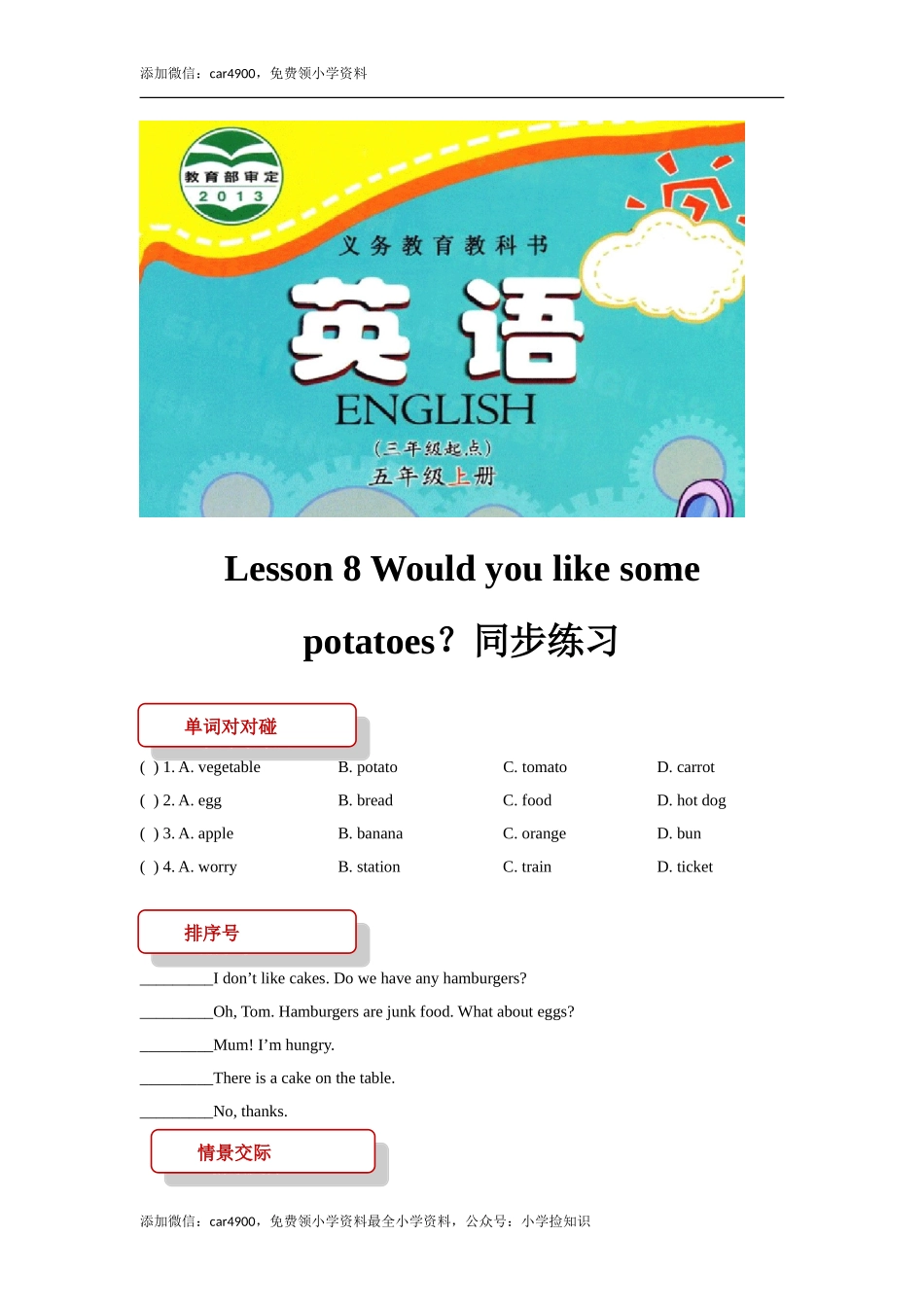 添加微信：car4900，免费领小学资料

教育部审定
2013

义务教育教科书

英语
ENGLISH
(三年级起点)
五年级上册

Lesson 8 Would you like some potatoes？同步练习

单词对对碰

| ( ) 1. A. vegetable | B. potato | C. tomato | D. carrot |
|---|---|---|---|
| ( ) 2. A. egg | B. bread | C. food | D. hot dog |
| ( ) 3. A. apple | B. banana | C. orange | D. bun |
| ( ) 4. A. worry | B. station | C. train | D. ticket |

排序号

_________I don’t like cakes. Do we have any hamburgers?

_________Oh, Tom. Hamburgers are junk food. What about eggs?

_________Mum! I’m hungry.

_________There is a cake on the table.

_________No, thanks.

情景交际

添加微信：car4900，免费领小学资料最全小学资料，公众号：小学捡知识